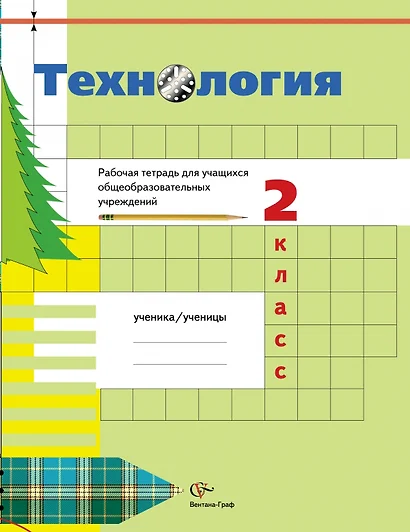 Технология

Рабочая тетрадь для учащихся общеобразовательных учреждений

2 класс

ученика/ученицы

Вентана-Граф